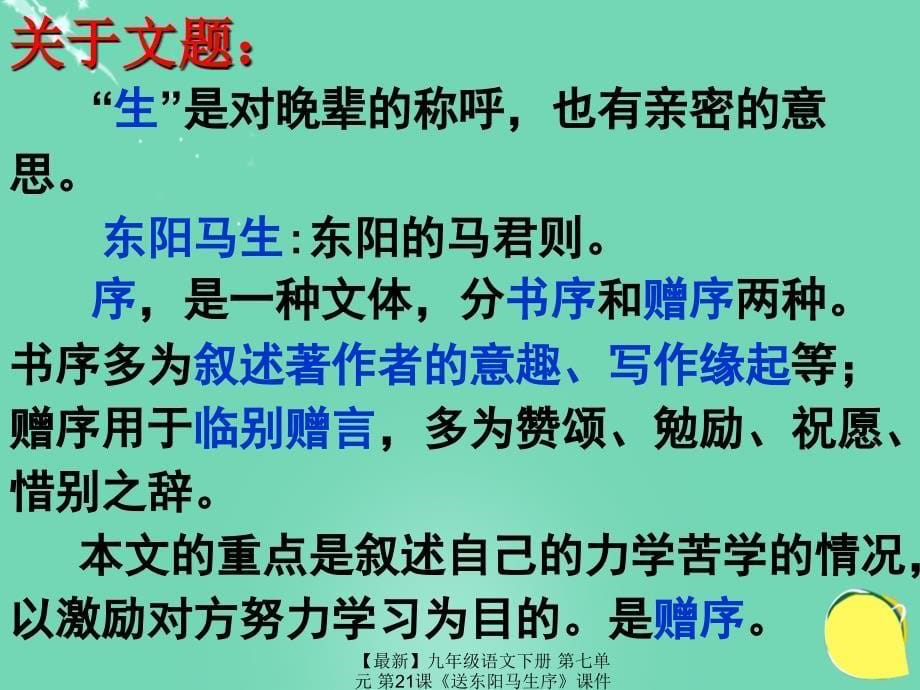 关于文题：

“生”是对晚辈的称呼，也有亲密的意思。

东阳马生：东阳的马君则。

序，是一种文体，分书序和赠序两种。书序多为叙述著作者的意趣、写作缘起等；赠序用于临别赠言，多为赞颂、勉励、祝愿、惜别之辞。

本文的重点是叙述自己的力学苦学的情况，以激励对方努力学习为目的。是赠序。

【最新】九年级语文下册 第七单元 第21课《送东阳马生序》课件